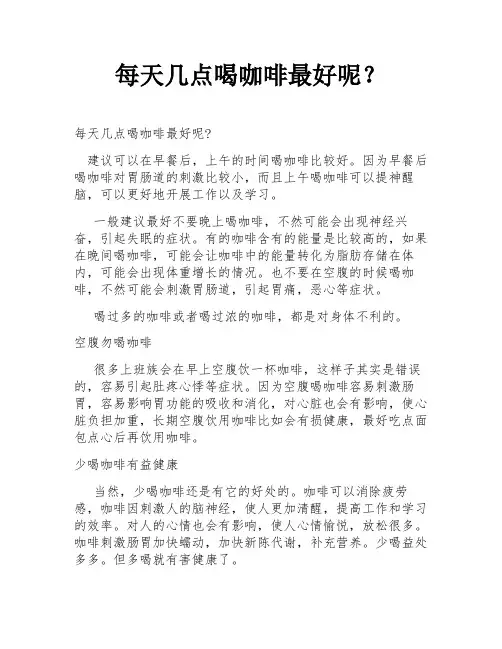 每天几点喝咖啡最好呢？

每天几点喝咖啡最好呢?

建议可以在早餐后，上午的时间喝咖啡比较好。因为早餐后喝咖啡对胃肠道的刺激比较小，而且上午喝咖啡可以提神醒脑，可以更好地开展工作以及学习。

一般建议最好不要晚上喝咖啡，不然可能会出现神经兴奋，引起失眠的症状。有的咖啡含有的能量是比较高的，如果在晚间喝咖啡，可能会让咖啡中的能量转化为脂肪存储在体内，可能会出现体重增长的情况。也不要在空腹的时候喝咖啡，不然可能会刺激胃肠道，引起胃痛，恶心等症状。

喝过多的咖啡或者喝过浓的咖啡，都是对身体不利的。

空腹勿喝咖啡

很多上班族会在早上空腹饮一杯咖啡，这样子其实是错误的，容易引起肚疼心悸等症状。因为空腹喝咖啡容易刺激肠胃，容易影响胃功能的吸收和消化，对心脏也会有影响，使心脏负担加重，长期空腹饮用咖啡比如会有损健康，最好吃点面包点心后再饮用咖啡。

少喝咖啡有益健康

当然，少喝咖啡还是有它的好处的。咖啡可以消除疲劳感，咖啡因刺激人的脑神经，使人更加清醒，提高工作和学习的效率。对人的心情也会有影响，使人心情愉悦，放松很多。咖啡刺激肠胃加快蠕动，加快新陈代谢，补充营养。少喝益处多多。但多喝就有害健康了。